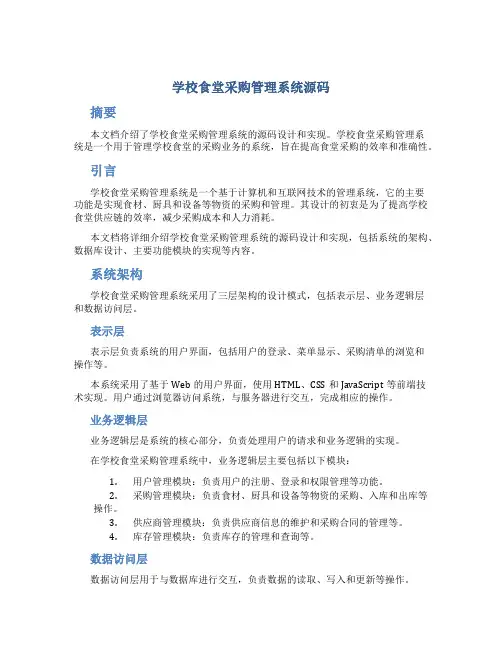 学校食堂采购管理系统源码

摘要

本文档介绍了学校食堂采购管理系统的源码设计和实现。学校食堂采购管理系统是一个用于管理学校食堂的采购业务的系统，旨在提高食堂采购的效率和准确性。

引言

学校食堂采购管理系统是一个基于计算机和互联网技术的管理系统，它的主要功能是实现食材、厨具和设备等物资的采购和管理。其设计的初衷是为了提高学校食堂供应链的效率，减少采购成本和人力消耗。

本文档将详细介绍学校食堂采购管理系统的源码设计和实现，包括系统的架构、数据库设计、主要功能模块的实现等内容。

系统架构

学校食堂采购管理系统采用了三层架构的设计模式，包括表示层、业务逻辑层和数据访问层。

表示层

表示层负责系统的用户界面，包括用户的登录、菜单显示、采购清单的浏览和操作等。

本系统采用了基于 Web 的用户界面，使用 HTML、CSS 和 JavaScript 等前端技术实现。用户通过浏览器访问系统，与服务器进行交互，完成相应的操作。

业务逻辑层

业务逻辑层是系统的核心部分，负责处理用户的请求和业务逻辑的实现。

在学校食堂采购管理系统中，业务逻辑层主要包括以下模块：

1. 用户管理模块：负责用户的注册、登录和权限管理等功能。
2. 采购管理模块：负责食材、厨具和设备等物资的采购、入库和出库等操作。
3. 供应商管理模块：负责供应商信息的维护和采购合同的管理等。
4. 库存管理模块：负责库存的管理和查询等。

数据访问层

数据访问层用于与数据库进行交互，负责数据的读取、写入和更新等操作。